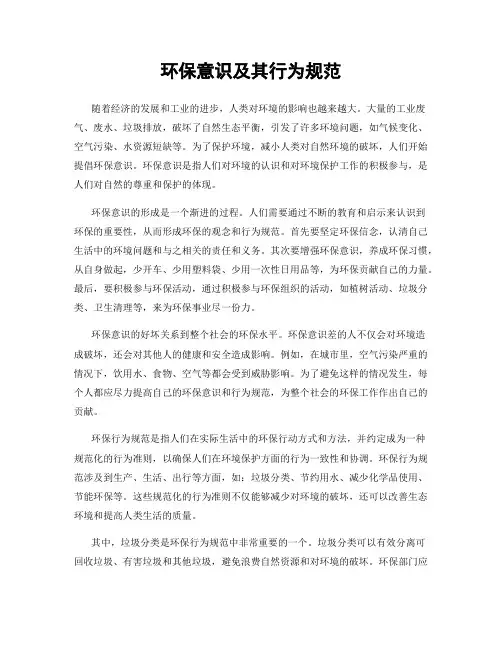 环保意识及其行为规范

随着经济的发展和工业的进步，人类对环境的影响也越来越大。大量的工业废气、废水、垃圾排放，破坏了自然生态平衡，引发了许多环境问题，如气候变化、空气污染、水资源短缺等。为了保护环境，减小人类对自然环境的破坏，人们开始提倡环保意识。环保意识是指人们对环境的认识和对环境保护工作的积极参与，是人们对自然的尊重和保护的体现。

环保意识的形成是一个渐进的过程。人们需要通过不断的教育和启示来认识到环保的重要性，从而形成环保的观念和行为规范。首先要坚定环保信念，认清自己生活中的环境问题和与之相关的责任和义务。其次要增强环保意识，养成环保习惯，从自身做起，少开车、少用塑料袋、少用一次性日用品等，为环保贡献自己的力量。最后，要积极参与环保活动，通过积极参与环保组织的活动，如植树活动、垃圾分类、卫生清理等，来为环保事业尽一份力。

环保意识的好坏关系到整个社会的环保水平。环保意识差的人不仅会对环境造成破坏，还会对其他人的健康和安全造成影响。例如，在城市里，空气污染严重的情况下，饮用水、食物、空气等都会受到威胁影响。为了避免这样的情况发生，每个人都应尽力提高自己的环保意识和行为规范，为整个社会的环保工作作出自己的贡献。

环保行为规范是指人们在实际生活中的环保行动方式和方法，并约定成为一种规范化的行为准则，以确保人们在环境保护方面的行为一致性和协调。环保行为规范涉及到生产、生活、出行等方面，如：垃圾分类、节约用水、减少化学品使用、节能环保等。这些规范化的行为准则不仅能够减少对环境的破坏，还可以改善生态环境和提高人类生活的质量。

其中，垃圾分类是环保行为规范中非常重要的一个。垃圾分类可以有效分离可回收垃圾、有害垃圾和其他垃圾，避免浪费自然资源和对环境的破坏。环保部门应